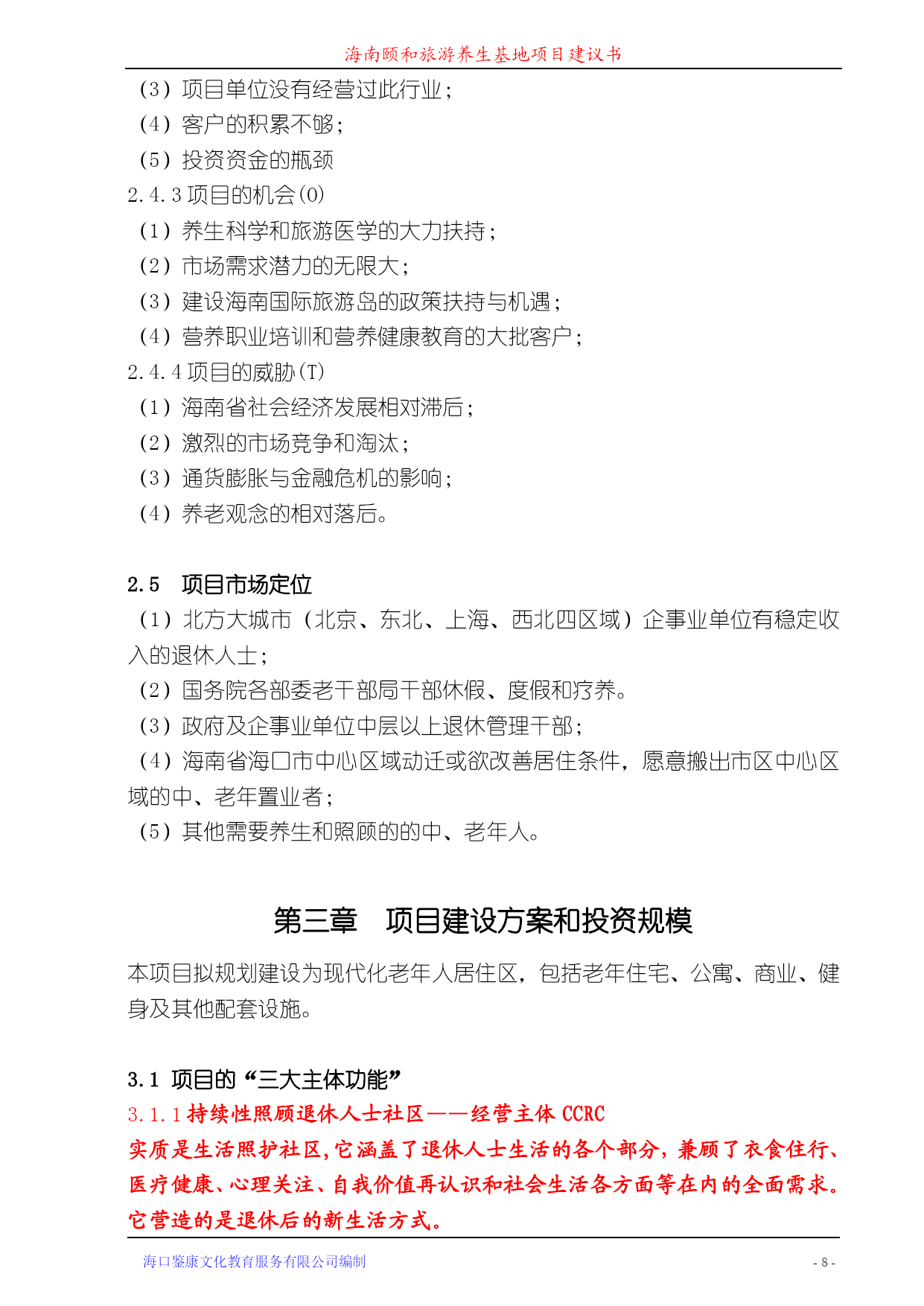 海南颐和旅游养生基地项目建议书

（3）项目单位没有经营过此行业；
（4）客户的积累不够；
（5）投资资金的瓶颈
2.4.3 项目的机会(O)
（1）养生科学和旅游医学的大力扶持；
（2）市场需求潜力的无限大；
（3）建设海南国际旅游岛的政策扶持与机遇；
（4）营养职业培训和营养健康教育的大批客户；
2.4.4 项目的威胁(T)
（1）海南省社会经济发展相对滞后；
（2）激烈的市场竞争和淘汰；
（3）通货膨胀与金融危机的影响；
（4）养老观念的相对落后。

2.5 项目市场定位
（1）北方大城市（北京、东北、上海、西北四区域）企事业单位有稳定收入的退休人士；
（2）国务院各部委老干部局干部休假、度假和疗养。
（3）政府及企事业单位中层以上退休管理干部；
（4）海南省海口市中心区域动迁或欲改善居住条件，愿意搬出市区中心区域的中、老年置业者；
（5）其他需要养生和照顾的的中、老年人。

第三章 项目建设方案和投资规模

本项目拟规划建设为现代化老年人居住区，包括老年住宅、公寓、商业、健身及其他配套设施。

3.1 项目的“三大主体功能”
3.1.1 持续性照顾退休人士社区——经营主体 CCRC
实质是生活照护社区,它涵盖了退休人士生活的各个部分，兼顾了衣食住行、医疗健康、心理关注、自我价值再认识和社会生活各方面等在内的全面需求。它营造的是退休后的新生活方式。

海口鉴康文化教育服务有限公司编制
- 8 -